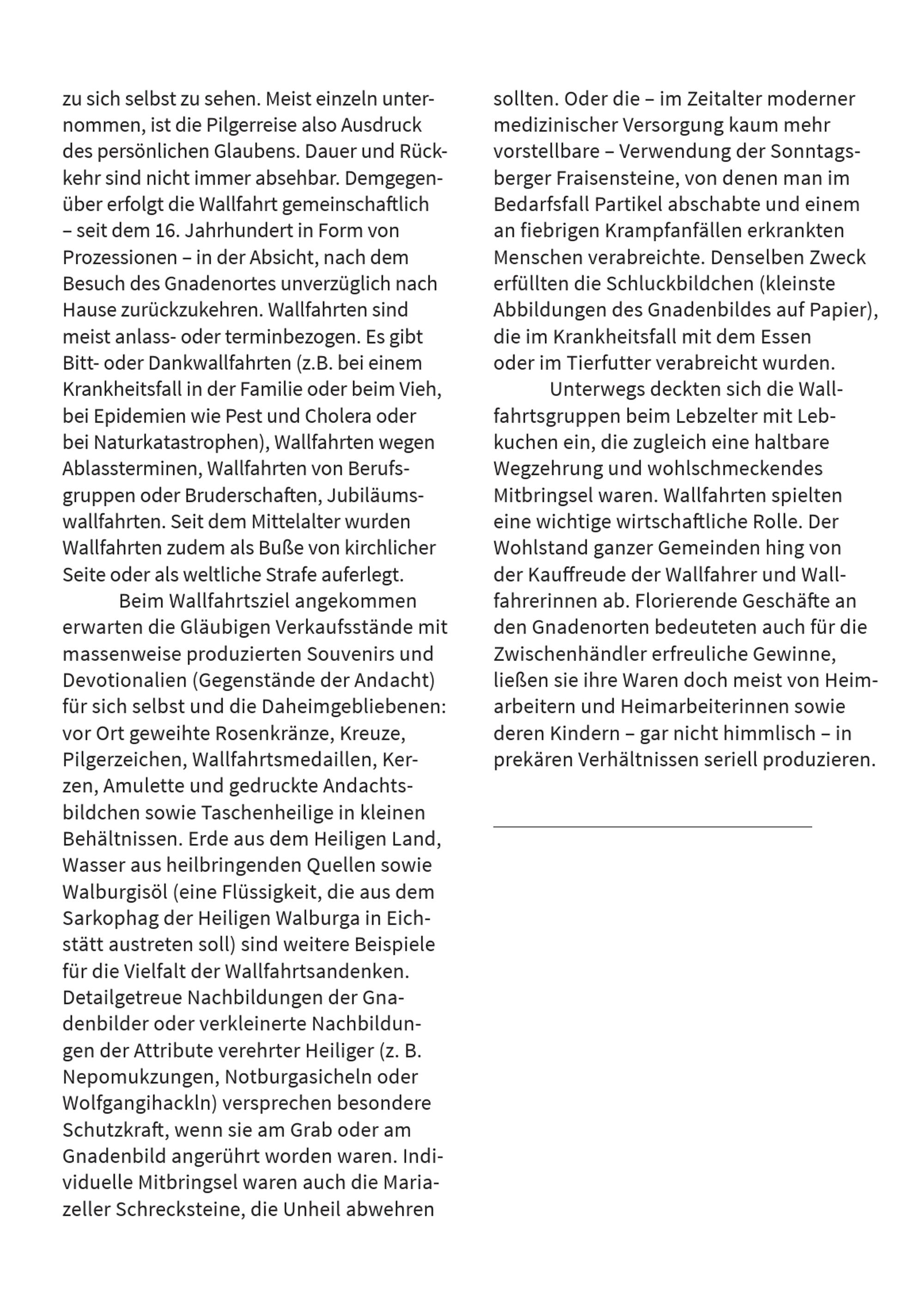 zu sich selbst zu sehen. Meist einzeln unternommen, ist die Pilgerreise also Ausdruck des persönlichen Glaubens. Dauer und Rückkehr sind nicht immer absehbar. Demgegenüber erfolgt die Wallfahrt gemeinschaftlich – seit dem 16. Jahrhundert in Form von Prozessionen – in der Absicht, nach dem Besuch des Gnadenortes unverzüglich nach Hause zurückzukehren. Wallfahrten sind meist anlass- oder terminbezogen. Es gibt Bitt- oder Dankwallfahrten (z.B. bei einem Krankheitsfall in der Familie oder beim Vieh, bei Epidemien wie Pest und Cholera oder bei Naturkatastrophen), Wallfahrten wegen Ablassterminen, Wallfahrten von Berufsgruppen oder Bruderschaften, Jubiläumswallfahrten. Seit dem Mittelalter wurden Wallfahrten zudem als Buße von kirchlicher Seite oder als weltliche Strafe auferlegt.

Beim Wallfahrtsziel angekommen erwarten die Gläubigen Verkaufsstände mit massenweise produzierten Souvenirs und Devotionalien (Gegenstände der Andacht) für sich selbst und die Daheimgebliebenen: vor Ort geweihte Rosenkränze, Kreuze, Pilgerzeichen, Wallfahrtsmedaillen, Kerzen, Amulette und gedruckte Andachtsbildchen sowie Taschenheilige in kleinen Behältnissen. Erde aus dem Heiligen Land, Wasser aus heilbringenden Quellen sowie Walburgisöl (eine Flüssigkeit, die aus dem Sarkophag der Heiligen Walburga in Eichstätt austreten soll) sind weitere Beispiele für die Vielfalt der Wallfahrtsandenken. Detailgetreue Nachbildungen der Gnadenbilder oder verkleinerte Nachbildungen der Attribute verehrter Heiliger (z. B. Nepomukzungen, Notburgasicheln oder Wolfgangihackln) versprechen besondere Schutzkraft, wenn sie am Grab oder am Gnadenbild angerührt worden waren. Individuelle Mitbringsel waren auch die Mariazeller Schrecksteine, die Unheil abwehren sollten. Oder die – im Zeitalter moderner medizinischer Versorgung kaum mehr vorstellbare – Verwendung der Sonntagsberger Fraisensteine, von denen man im Bedarfsfall Partikel abschabte und einem an fiebrigen Krampfanfällen erkrankten Menschen verabreichte. Denselben Zweck erfüllten die Schluckbildchen (kleinste Abbildungen des Gnadenbildes auf Papier), die im Krankheitsfall mit dem Essen oder im Tierfutter verabreicht wurden.

Unterwegs deckten sich die Wallfahrtsgruppen beim Lebzelter mit Lebkuchen ein, die zugleich eine haltbare Wegzehrung und wohlschmeckendes Mitbringsel waren. Wallfahrten spielten eine wichtige wirtschaftliche Rolle. Der Wohlstand ganzer Gemeinden hing von der Kauffreude der Wallfahrer und Wallfahrerinnen ab. Florierende Geschäfte an den Gnadenorten bedeuteten auch für die Zwischenhändler erfreuliche Gewinne, ließen sie ihre Waren doch meist von Heimarbeitern und Heimarbeiterinnen sowie deren Kindern – gar nicht himmlisch – in prekären Verhältnissen seriell produzieren.